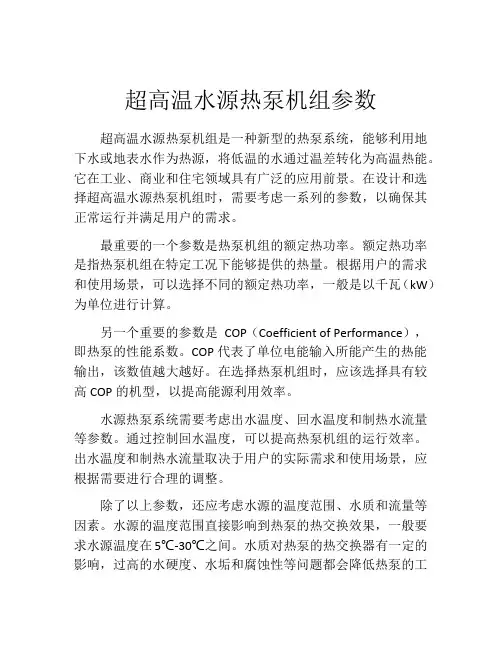 超高温水源热泵机组参数

超高温水源热泵机组是一种新型的热泵系统，能够利用地下水或地表水作为热源，将低温的水通过温差转化为高温热能。它在工业、商业和住宅领域具有广泛的应用前景。在设计和选择超高温水源热泵机组时，需要考虑一系列的参数，以确保其正常运行并满足用户的需求。

最重要的一个参数是热泵机组的额定热功率。额定热功率是指热泵机组在特定工况下能够提供的热量。根据用户的需求和使用场景，可以选择不同的额定热功率，一般是以千瓦（kW）为单位进行计算。

另一个重要的参数是 COP（Coefficient of Performance），即热泵的性能系数。COP 代表了单位电能输入所能产生的热能输出，该数值越大越好。在选择热泵机组时，应该选择具有较高 COP 的机型，以提高能源利用效率。

水源热泵系统需要考虑出水温度、回水温度和制热水流量等参数。通过控制回水温度，可以提高热泵机组的运行效率。出水温度和制热水流量取决于用户的实际需求和使用场景，应根据需要进行合理的调整。

除了以上参数，还应考虑水源的温度范围、水质和流量等因素。水源的温度范围直接影响到热泵的热交换效果，一般要求水源温度在5℃-30℃之间。水质对热泵的热交换器有一定的影响，过高的水硬度、水垢和腐蚀性等问题都会降低热泵的工